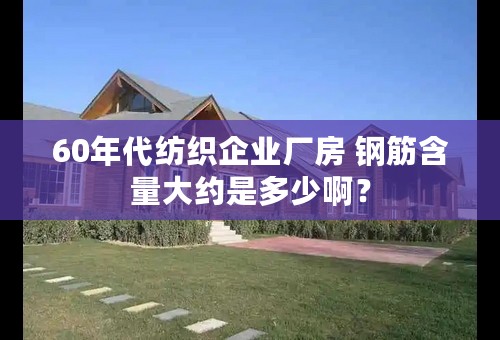 60年代纺织企业厂房 钢筋含量大约是多少啊？